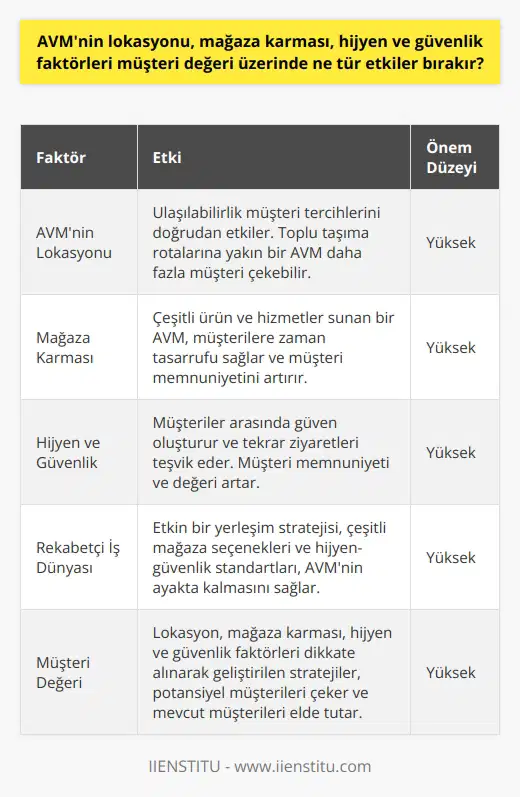 AVM'nin lokasyonu, mağaza karması, hijyen ve güvenlik faktörleri müşteri değeri üzerinde ne tür etkiler bırakır?

| Faktör | Etki | Önem Düzeyi |
|---|---|---|
| AVM'nin Lokasyonu | Ulaşılabilirlik müşteri tercihlerini doğrudan etkiler. Toplu taşıma rotalarına yakın bir AVM daha fazla müşteri çekebilir. | Yüksek |
| Mağaza Karması | Çeşitli ürün ve hizmetler sunan bir AVM, müşterilere zaman tasarrufu sağlar ve müşteri memnuniyetini artırır. | Yüksek |
| Hijyen ve Güvenlik | Müşteriler arasında güven oluşturur ve tekrar ziyaretleri teşvik eder. Müşteri memnuniyeti ve değeri artar. | Yüksek |
| Rekabetçi İş Dünyası | Etkin bir yerleşim stratejisi, çeşitli mağaza seçenekleri ve hijyen-güvenlik standartları, AVM'nin ayakta kalmasını sağlar. | Yüksek |
| Müşteri Değeri | Lokasyon, mağaza karması, hijyen ve güvenlik faktörleri dikkate alınarak geliştirilen stratejiler, potansiyel müşterileri çeker ve mevcut müşterileri elde tutar. | Yüksek |

IIENSTITU - www.iienstitu.com